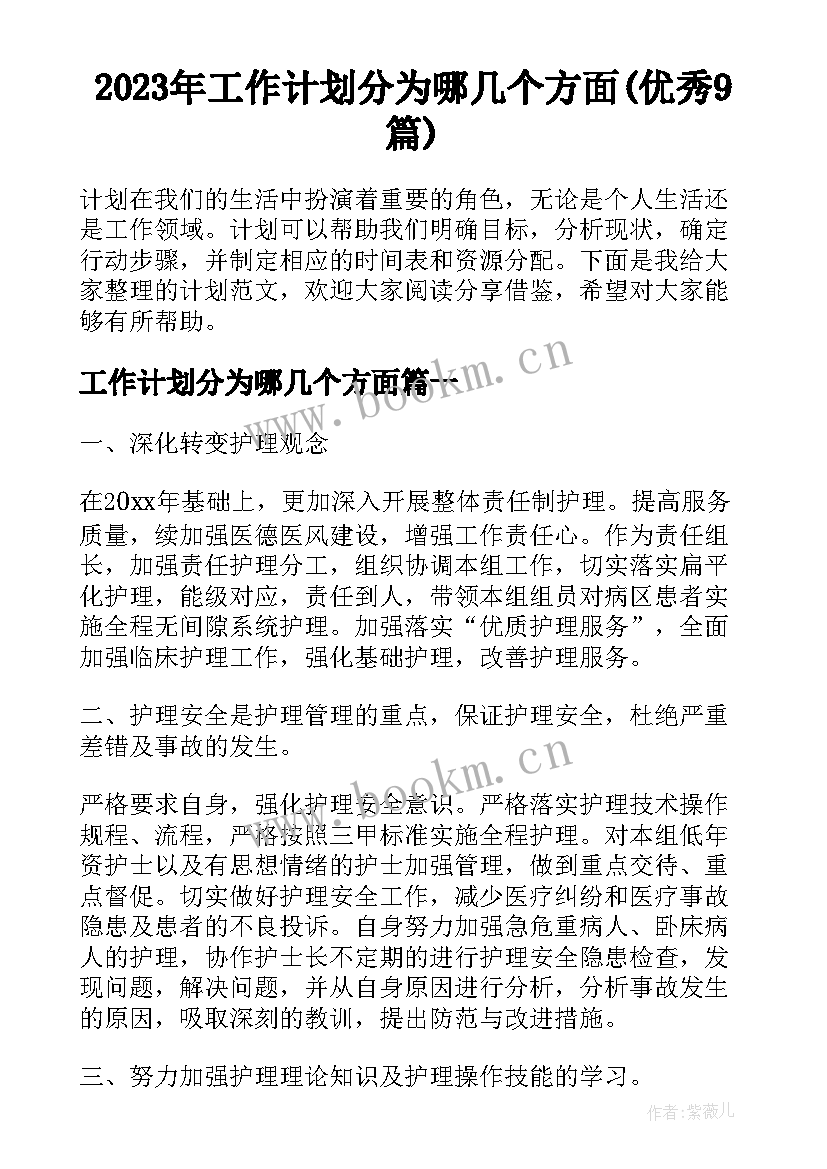 2023年工作计划分为哪几个方面(优秀9篇)

计划在我们的生活中扮演着重要的角色，无论是个人生活还是工作领域。计划可以帮助我们明确目标，分析现状，确定行动步骤，并制定相应的时间表和资源分配。下面是我给大家整理的计划范文，欢迎大家阅读分享借鉴，希望对大家能够有所帮助。

工作计划分为哪几个方面篇一

www.bookm.cn

一、深化转变护理观念

在20xx年基础上，更加深入开展整体责任制护理。提高服务质量，续加强医德医风建设，增强工作责任心。作为责任组长，加强责任护理分工，组织协调本组工作，切实落实扁平化护理，能级对应，责任到人，带领本组组员对病区患者实施全程无间隙系统护理。加强落实“优质护理服务”，全面加强临床护理工作，强化基础护理，改善护理服务。

二、护理安全是护理管理的重点，保证护理安全，杜绝严重差错及事故的发生。

www.bookm.cn

严格要求自身，强化护理安全意识。严格落实护理技术操作规程、流程，严格按照三甲标准实施全程护理。对本组低年资护士以及有思想情绪的护士加强管理，做到重点交待、重点督促。切实做好护理安全工作，减少医疗纠纷和医疗事故隐患及患者的不良投诉。自身努力加强急危重病人、卧床病人的护理，协作护士长不定期的进行护理安全隐患检查，发现问题，解决问题，并从自身原因进行分析，分析事故发生的原因，吸取深刻的教训，提出防范与改进措施。

三、努力加强护理理论知识及护理操作技能的学习。

作者:紫薇儿